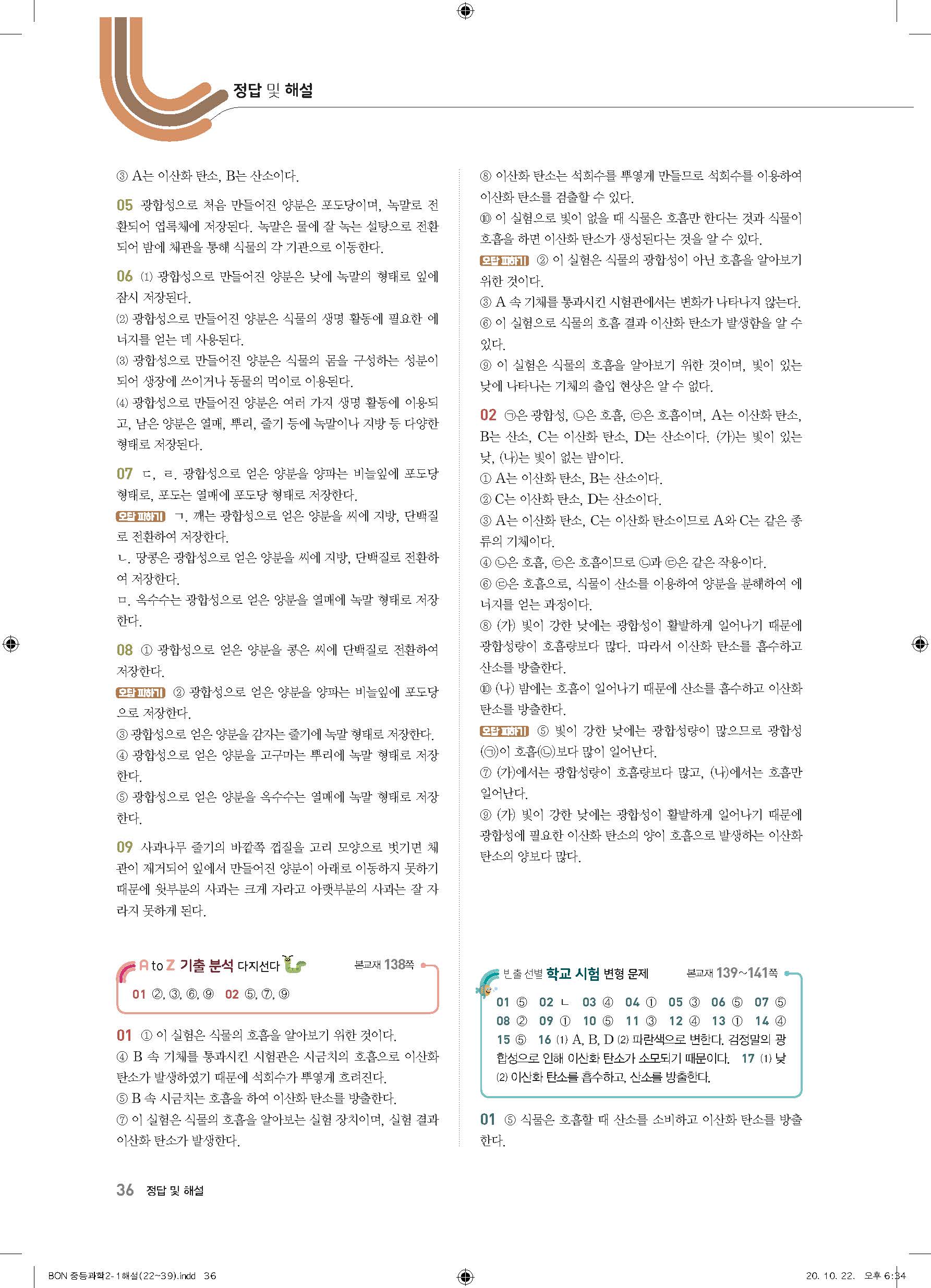 정답 및 해설

③ A는 이산화 탄소, B는 산소이다.

05 광합성으로 처음 만들어진 양분은 포도당이며, 녹말로 전환되어 엽록체에 저장된다. 녹말은 물에 잘 녹는 설탕으로 전환되어 밤에 체관을 통해 식물의 각 기관으로 이동한다.

06 (1) 광합성으로 만들어진 양분은 낮에 녹말의 형태로 잎에 잠시 저장된다.
(2) 광합성으로 만들어진 양분은 식물의 생명 활동에 필요한 에너지를 얻는 데 사용된다.
(3) 광합성으로 만들어진 양분은 식물의 몸을 구성하는 성분이 되어 생장에 쓰이거나 동물의 먹이로 이용된다.
(4) 광합성으로 만들어진 양분은 여러 가지 생명 활동에 이용되고, 남은 양분은 열매, 뿌리, 줄기 등에 녹말이나 지방 등 다양한 형태로 저장된다.

07 ㄷ, ㄹ. 광합성으로 얻은 양분을 양파는 비늘잎에 포도당 형태로, 포도는 열매에 포도당 형태로 저장한다.
오답 피하기 ㄱ. 깨는 광합성으로 얻은 양분을 씨에 지방, 단백질로 전환하여 저장한다.
ㄴ. 땅콩은 광합성으로 얻은 양분을 씨에 지방, 단백질로 전환하여 저장한다.
ㅁ. 옥수수는 광합성으로 얻은 양분을 열매에 녹말 형태로 저장한다.

08 ① 광합성으로 얻은 양분을 콩은 씨에 단백질로 전환하여 저장한다.
오답 피하기 ② 광합성으로 얻은 양분을 양파는 비늘잎에 포도당으로 저장한다.
③ 광합성으로 얻은 양분을 감자는 줄기에 녹말 형태로 저장한다.
④ 광합성으로 얻은 양분을 고구마는 뿌리에 녹말 형태로 저장한다.
⑤ 광합성으로 얻은 양분을 옥수수는 열매에 녹말 형태로 저장한다.

09 사과나무 줄기의 바깥쪽 껍질을 고리 모양으로 벗기면 체관이 제거되어 잎에서 만들어진 양분이 아래로 이동하지 못하기 때문에 윗부분의 사과는 크게 자라고 아랫부분의 사과는 잘 자라지 못하게 된다.

A to Z 기출 분석 다지선다 본교재 138쪽
01 ②, ③, ⑥, ⑨ 02 ⑤, ⑦, ⑨

01 ① 이 실험은 식물의 호흡을 알아보기 위한 것이다.
④ B 속 기체를 통과시킨 시험관은 시금치의 호흡으로 이산화 탄소가 발생하였기 때문에 석회수가 뿌옇게 흐려진다.
⑤ B 속 시금치는 호흡을 하여 이산화 탄소를 방출한다.
⑦ 이 실험은 식물의 호흡을 알아보는 실험 장치이며, 실험 결과 이산화 탄소가 발생한다.

⑧ 이산화 탄소는 석회수를 뿌옇게 만들므로 석회수를 이용하여 이산화 탄소를 검출할 수 있다.
⑩ 이 실험으로 빛이 없을 때 식물은 호흡만 한다는 것과 식물이 호흡을 하면 이산화 탄소가 생성된다는 것을 알 수 있다.
오답 피하기 ② 이 실험은 식물의 광합성이 아닌 호흡을 알아보기 위한 것이다.
③ A 속 기체를 통과시킨 시험관에서는 변화가 나타나지 않는다.
⑥ 이 실험으로 식물의 호흡 결과 이산화 탄소가 발생함을 알 수 있다.
⑨ 이 실험은 식물의 호흡을 알아보기 위한 것이며, 빛이 있는 낮에 나타나는 기체의 출입 현상은 알 수 없다.

02 ㉠은 광합성, ㉡은 호흡, ㉢은 호흡이며, A는 이산화 탄소, B는 산소, C는 이산화 탄소, D는 산소이다. (가)는 빛이 있는 낮, (나)는 빛이 없는 밤이다.
① A는 이산화 탄소, B는 산소이다.
② C는 이산화 탄소, D는 산소이다.
③ A는 이산화 탄소, C는 이산화 탄소이므로 A와 C는 같은 종류의 기체이다.
④ ㉡은 호흡, ㉢은 호흡이므로 ㉡과 ㉢은 같은 작용이다.
⑥ ㉢은 호흡으로, 식물이 산소를 이용하여 양분을 분해하여 에너지를 얻는 과정이다.
⑧ (가) 빛이 강한 낮에는 광합성이 활발하게 일어나기 때문에 광합성량이 호흡량보다 많다. 따라서 이산화 탄소를 흡수하고 산소를 방출한다.
⑩ (나) 밤에는 호흡이 일어나기 때문에 산소를 흡수하고 이산화 탄소를 방출한다.
오답 피하기 ⑤ 빛이 강한 낮에는 광합성량이 많으므로 광합성(㉠)이 호흡(㉡)보다 많이 일어난다.
⑦ (가)에서는 광합성량이 호흡량보다 많고, (나)에서는 호흡만 일어난다.
⑨ (가) 빛이 강한 낮에는 광합성이 활발하게 일어나기 때문에 광합성에 필요한 이산화 탄소의 양이 호흡으로 발생하는 이산화 탄소의 양보다 많다.

빈출 선별 학교 시험 변형 문제 본교재 139~141쪽
01 ⑤ 02 ㄴ 03 ④ 04 ① 05 ③ 06 ⑤ 07 ⑤ 08 ② 09 ① 10 ⑤ 11 ③ 12 ④ 13 ① 14 ④ 15 ⑤ 16 (1) A, B, D (2) 파란색으로 변한다. 검정말의 광합성으로 인해 이산화 탄소가 소모되기 때문이다. 17 (1) 낮 (2) 이산화 탄소를 흡수하고, 산소를 방출한다.

01 ⑤ 식물은 호흡할 때 산소를 소비하고 이산화 탄소를 방출한다.

36 정답 및 해설

BON 중등과학2-1해설(22~39).indd 36 20. 10. 22. 오후 6:34